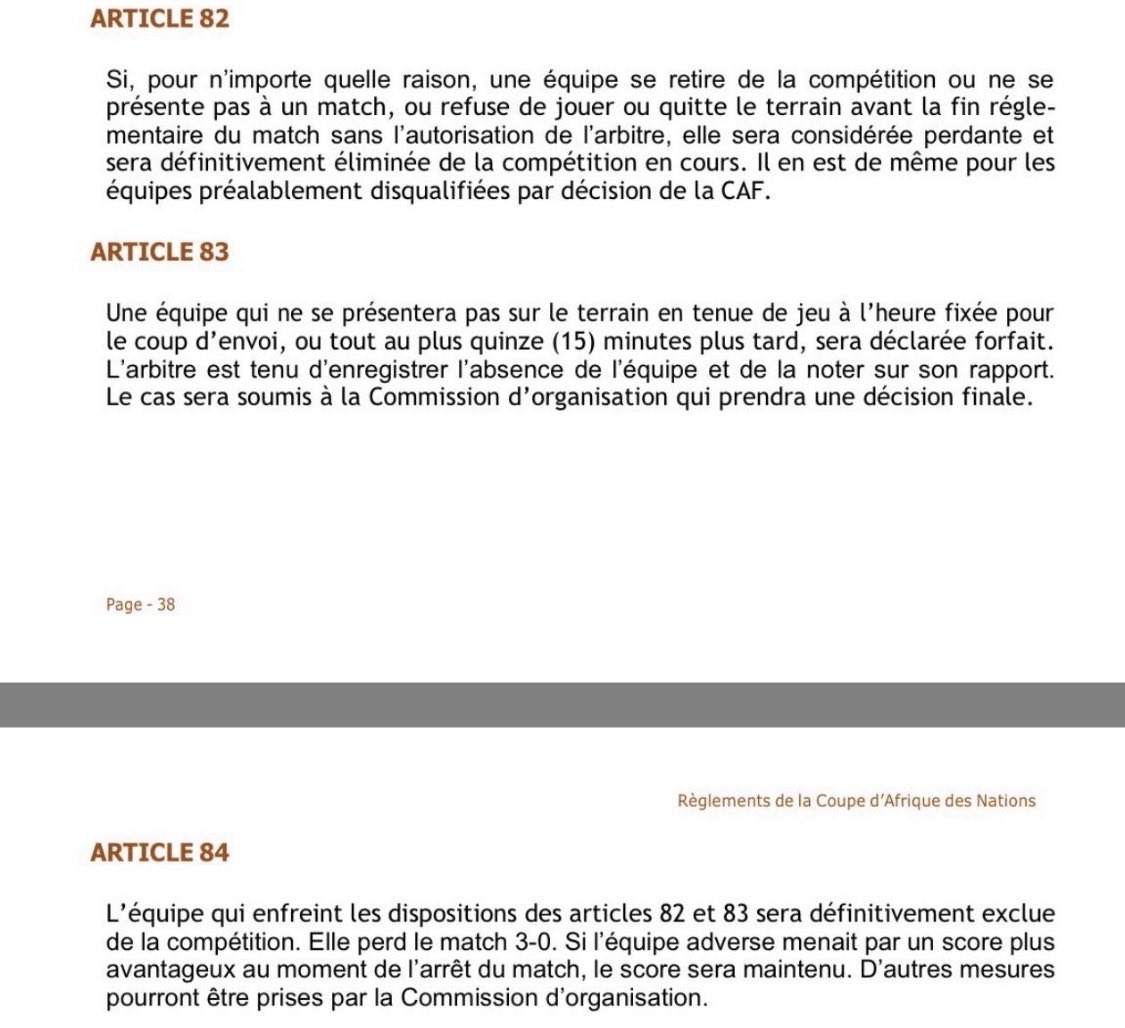 ARTICLE 82

Si, pour n'importe quelle raison, une équipe se retire de la compétition ou ne se présente pas à un match, ou refuse de jouer ou quitte le terrain avant la fin réglementaire du match sans l'autorisation de l'arbitre, elle sera considérée perdante et sera définitivement éliminée de la compétition en cours. Il en est de même pour les équipes préalablement disqualifiées par décision de la CAF.

ARTICLE 83

Une équipe qui ne se présentera pas sur le terrain en tenue de jeu à l'heure fixée pour le coup d'envoi, ou tout au plus quinze (15) minutes plus tard, sera déclarée forfait. L'arbitre est tenu d'enregistrer l'absence de l'équipe et de la noter sur son rapport. Le cas sera soumis à la Commission d'organisation qui prendra une décision finale.

Page - 38

Règlements de la Coupe d'Afrique des Nations

ARTICLE 84

L'équipe qui enfreint les dispositions des articles 82 et 83 sera définitivement exclue de la compétition. Elle perd le match 3-0. Si l'équipe adverse menait par un score plus avantageux au moment de l'arrêt du match, le score sera maintenu. D'autres mesures pourront être prises par la Commission d'organisation.